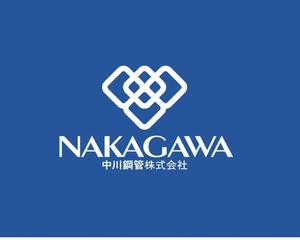 NAKAGAWA
中川鋼管株式会社